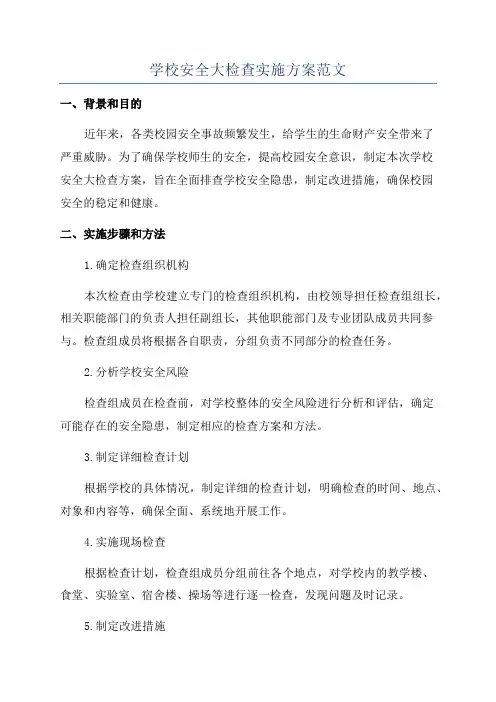 学校安全大检查实施方案范文

一、背景和目的

近年来，各类校园安全事故频繁发生，给学生的生命财产安全带来了严重威胁。为了确保学校师生的安全，提高校园安全意识，制定本次学校安全大检查方案，旨在全面排查学校安全隐患，制定改进措施，确保校园安全的稳定和健康。

二、实施步骤和方法

1.确定检查组织机构

本次检查由学校建立专门的检查组织机构，由校领导担任检查组组长，相关职能部门的负责人担任副组长，其他职能部门及专业团队成员共同参与。检查组成员将根据各自职责，分组负责不同部分的检查任务。

2.分析学校安全风险

检查组成员在检查前，对学校整体的安全风险进行分析和评估，确定可能存在的安全隐患，制定相应的检查方案和方法。

3.制定详细检查计划

根据学校的具体情况，制定详细的检查计划，明确检查的时间、地点、对象和内容等，确保全面、系统地开展工作。

4.实施现场检查

根据检查计划，检查组成员分组前往各个地点，对学校内的教学楼、食堂、实验室、宿舍楼、操场等进行逐一检查，发现问题及时记录。

5.制定改进措施